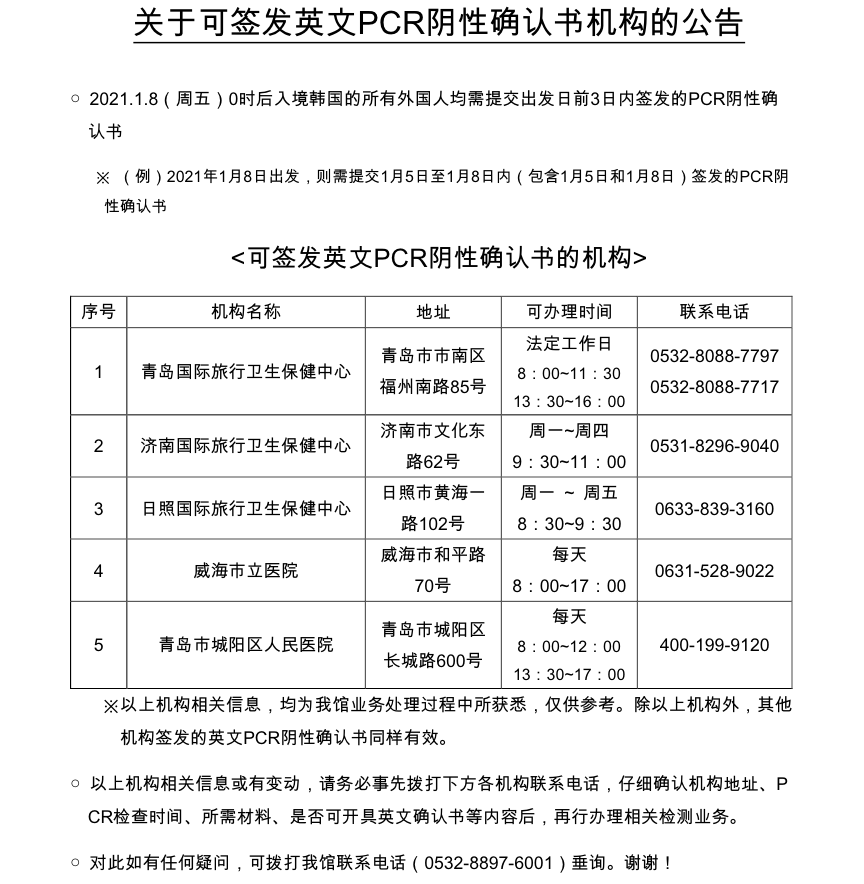 关于可签发英文PCR阴性确认书机构的公告

○ 2021.1.8（周五）0时后入境韩国的所有外国人均需提交出发日前3日内签发的PCR阴性确认书

※ （例）2021年1月8日出发，则需提交1月5日至1月8日内（包含1月5日和1月8日）签发的PCR阴性确认书

<可签发英文PCR阴性确认书的机构>

| 序号 | 机构名称 | 地址 | 可办理时间 | 联系电话 |
|---|---|---|---|---|
| 1 | 青岛国际旅行卫生保健中心 | 青岛市市南区福州南路85号 | 法定工作日 8：00~11：30 13：30~16：00 | 0532-8088-7797 0532-8088-7717 |
| 2 | 济南国际旅行卫生保健中心 | 济南市文化东路62号 | 周一~周四 9：30~11：00 | 0531-8296-9040 |
| 3 | 日照国际旅行卫生保健中心 | 日照市黄海一路102号 | 周一 ~ 周五 8：30~9：30 | 0633-839-3160 |
| 4 | 威海市立医院 | 威海市和平路70号 | 每天 8：00~17：00 | 0631-528-9022 |
| 5 | 青岛市城阳区人民医院 | 青岛市城阳区长城路600号 | 每天 8：00~12：00 13：30~17：00 | 400-199-9120 |

※以上机构相关信息，均为我馆业务处理过程中所获悉，仅供参考。除以上机构外，其他机构签发的英文PCR阴性确认书同样有效。

○ 以上机构相关信息或有变动，请务必事先拨打下方各机构联系电话，仔细确认机构地址、PCR检查时间、所需材料、是否可开具英文确认书等内容后，再行办理相关检测业务。

○ 对此如有任何疑问，可拨打我馆联系电话（0532-8897-6001）垂询。谢谢！